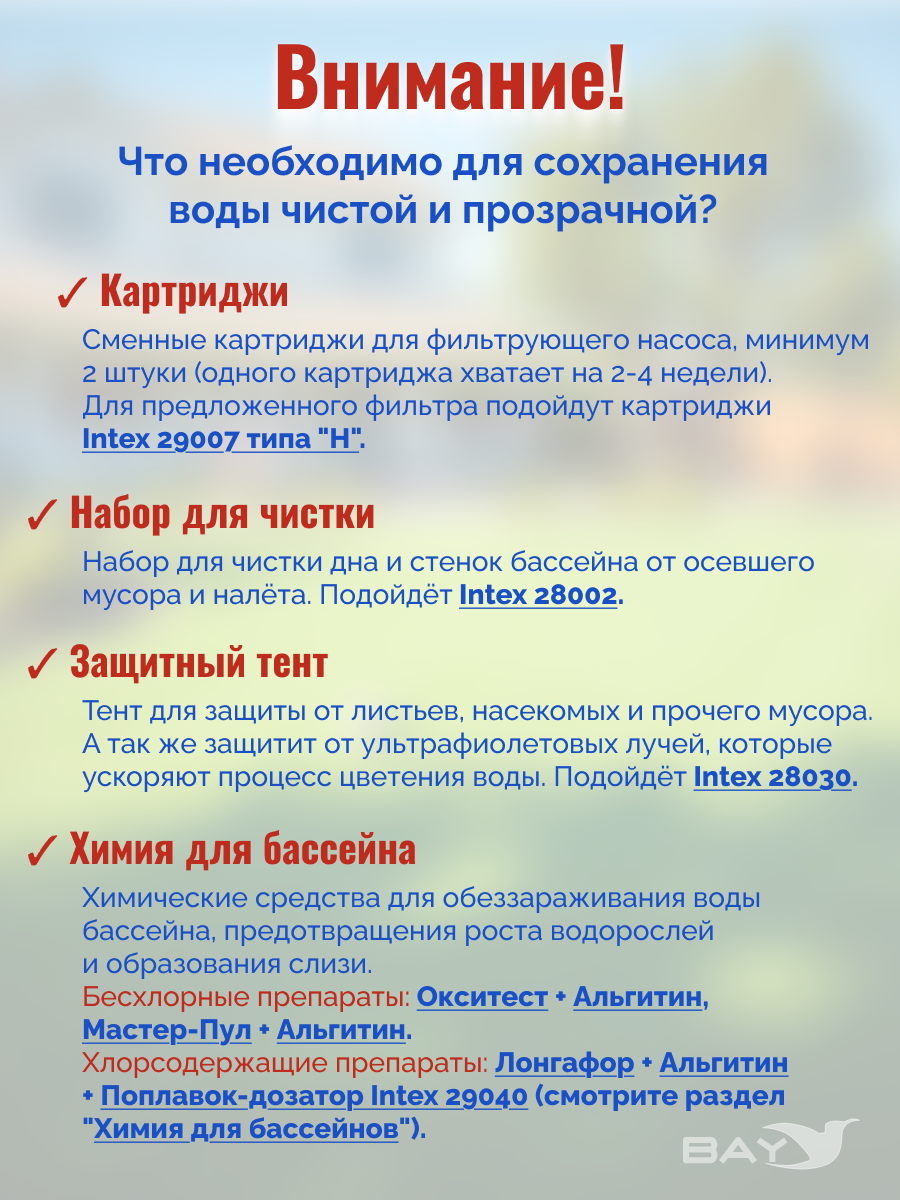 Внимание!

Что необходимо для сохранения воды чистой и прозрачной?

✓ Картриджи

Сменные картриджи для фильтрующего насоса, минимум 2 штуки (одного картриджа хватает на 2-4 недели). Для предложенного фильтра подойдут картриджи Intex 29007 типа "H".

✓ Набор для чистки

Набор для чистки дна и стенок бассейна от осевшего мусора и налёта. Подойдёт Intex 28002.

✓ Защитный тент

Тент для защиты от листьев, насекомых и прочего мусора. А так же защитит от ультрафиолетовых лучей, которые ускоряют процесс цветения воды. Подойдёт Intex 28030.

✓ Химия для бассейна

Химические средства для обеззараживания воды бассейна, предотвращения роста водорослей и образования слизи.
Бесхлорные препараты: Окситест + Альгитин, Мастер-Пул + Альгитин.
Хлорсодержащие препараты: Лонгафор + Альгитин + Поплавок-дозатор Intex 29040 (смотрите раздел "Химия для бассейнов").

BAY